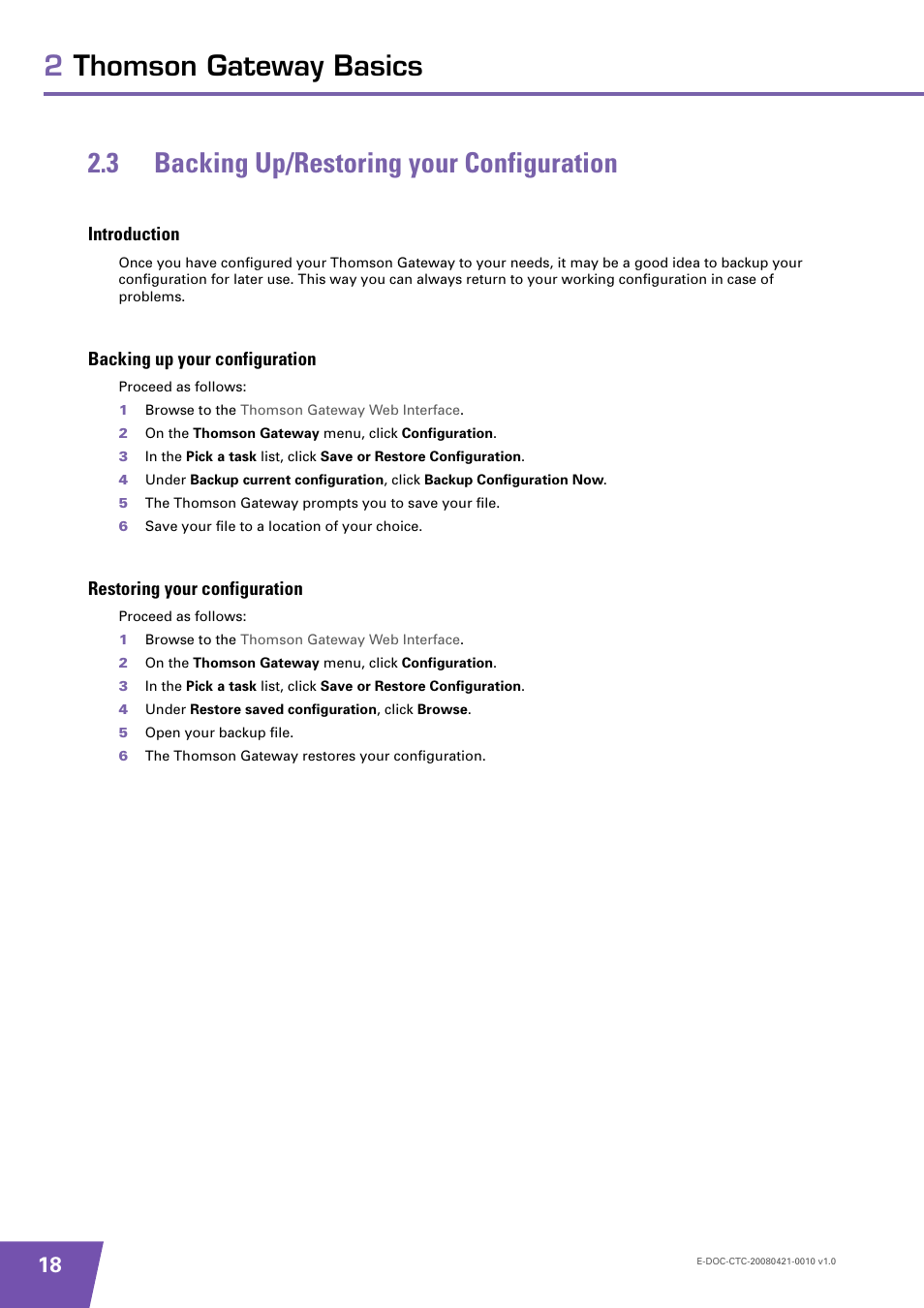 2 Thomson Gateway Basics

2.3 Backing Up/Restoring your Configuration

Introduction

Once you have configured your Thomson Gateway to your needs, it may be a good idea to backup your configuration for later use. This way you can always return to your working configuration in case of problems.

Backing up your configuration

Proceed as follows:

1 Browse to the Thomson Gateway Web Interface.
2 On the Thomson Gateway menu, click Configuration.
3 In the Pick a task list, click Save or Restore Configuration.
4 Under Backup current configuration, click Backup Configuration Now.
5 The Thomson Gateway prompts you to save your file.
6 Save your file to a location of your choice.

Restoring your configuration

Proceed as follows:

1 Browse to the Thomson Gateway Web Interface.
2 On the Thomson Gateway menu, click Configuration.
3 In the Pick a task list, click Save or Restore Configuration.
4 Under Restore saved configuration, click Browse.
5 Open your backup file.
6 The Thomson Gateway restores your configuration.

18

E-DOC-CTC-20080421-0010 v1.0